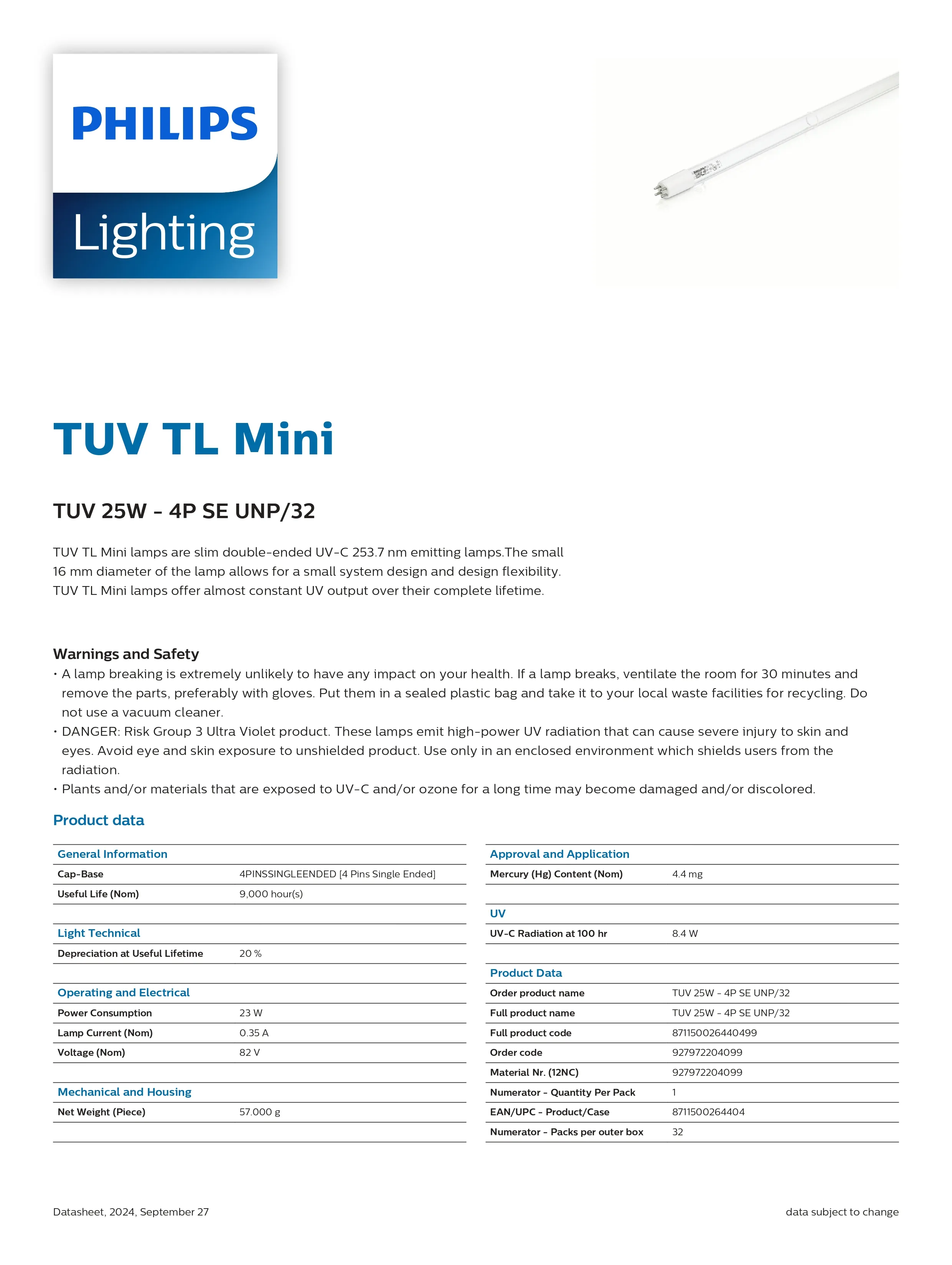 PHILIPS

Lighting

TUV TL Mini

TUV 25W - 4P SE UNP/32

TUV TL Mini lamps are slim double-ended UV-C 253.7 nm emitting lamps.The small 16 mm diameter of the lamp allows for a small system design and design flexibility. TUV TL Mini lamps offer almost constant UV output over their complete lifetime.

Warnings and Safety
• A lamp breaking is extremely unlikely to have any impact on your health. If a lamp breaks, ventilate the room for 30 minutes and remove the parts, preferably with gloves. Put them in a sealed plastic bag and take it to your local waste facilities for recycling. Do not use a vacuum cleaner.
• DANGER: Risk Group 3 Ultra Violet product. These lamps emit high-power UV radiation that can cause severe injury to skin and eyes. Avoid eye and skin exposure to unshielded product. Use only in an enclosed environment which shields users from the radiation.
• Plants and/or materials that are exposed to UV-C and/or ozone for a long time may become damaged and/or discolored.

Product data

| General Information | |
|---|---|
| Cap-Base | 4PINSSINGLEENDED [4 Pins Single Ended] |
| Useful Life (Nom) | 9,000 hour(s) |

| Light Technical | |
|---|---|
| Depreciation at Useful Lifetime | 20 % |

| Operating and Electrical | |
|---|---|
| Power Consumption | 23 W |
| Lamp Current (Nom) | 0.35 A |
| Voltage (Nom) | 82 V |

| Mechanical and Housing | |
|---|---|
| Net Weight (Piece) | 57.000 g |

| Approval and Application | |
|---|---|
| Mercury (Hg) Content (Nom) | 4.4 mg |

| UV | |
|---|---|
| UV-C Radiation at 100 hr | 8.4 W |

| Product Data | |
|---|---|
| Order product name | TUV 25W - 4P SE UNP/32 |
| Full product name | TUV 25W - 4P SE UNP/32 |
| Full product code | 871150026440499 |
| Order code | 927972204099 |
| Material Nr. (12NC) | 927972204099 |
| Numerator - Quantity Per Pack | 1 |
| EAN/UPC - Product/Case | 8711500264404 |
| Numerator - Packs per outer box | 32 |

Datasheet, 2024, September 27

data subject to change